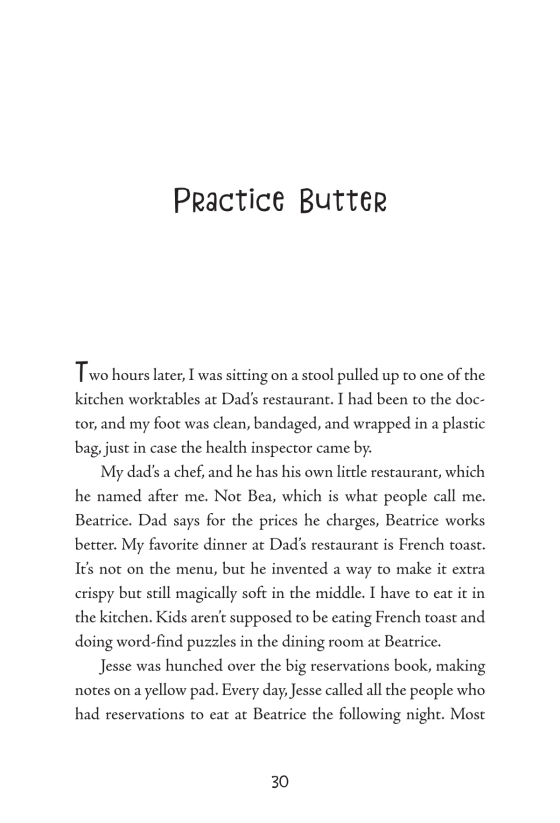 Practice Butter

Two hours later, I was sitting on a stool pulled up to one of the kitchen worktables at Dad's restaurant. I had been to the doctor, and my foot was clean, bandaged, and wrapped in a plastic bag, just in case the health inspector came by.

My dad's a chef, and he has his own little restaurant, which he named after me. Not Bea, which is what people call me. Beatrice. Dad says for the prices he charges, Beatrice works better. My favorite dinner at Dad's restaurant is French toast. It's not on the menu, but he invented a way to make it extra crispy but still magically soft in the middle. I have to eat it in the kitchen. Kids aren't supposed to be eating French toast and doing word-find puzzles in the dining room at Beatrice.

Jesse was hunched over the big reservations book, making notes on a yellow pad. Every day, Jesse called all the people who had reservations to eat at Beatrice the following night. Most

30